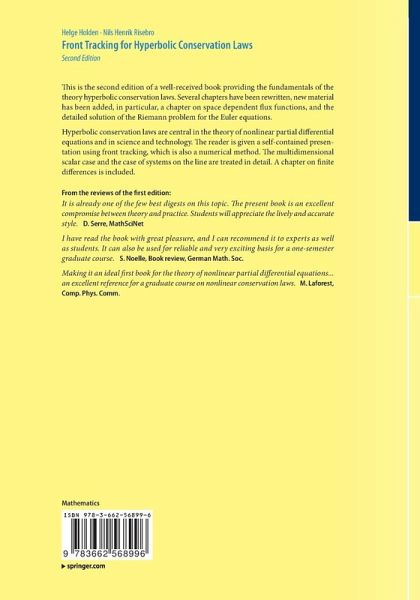 Helge Holden · Nils Henrik Risebro
Front Tracking for Hyperbolic Conservation Laws
Second Edition

This is the second edition of a well-received book providing the fundamentals of the theory hyperbolic conservation laws. Several chapters have been rewritten, new material has been added, in particular, a chapter on space dependent flux functions, and the detailed solution of the Riemann problem for the Euler equations.

Hyperbolic conservation laws are central in the theory of nonlinear partial differential equations and in science and technology. The reader is given a self-contained presentation using front tracking, which is also a numerical method. The multidimensional scalar case and the case of systems on the line are treated in detail. A chapter on finite differences is included.

From the reviews of the first edition:
It is already one of the few best digests on this topic. The present book is an excellent compromise between theory and practice. Students will appreciate the lively and accurate style. D. Serre, MathSciNet

I have read the book with great pleasure, and I can recommend it to experts as well as students. It can also be used for reliable and very exciting basis for a one-semester graduate course. S. Noelle, Book review, German Math. Soc.

Making it an ideal first book for the theory of nonlinear partial differential equations... an excellent reference for a graduate course on nonlinear conservation laws. M. Laforest, Comp. Phys. Comm.

Mathematics

ISBN 978-3-662-56899-6

9 783662 568996

▸ springer.com